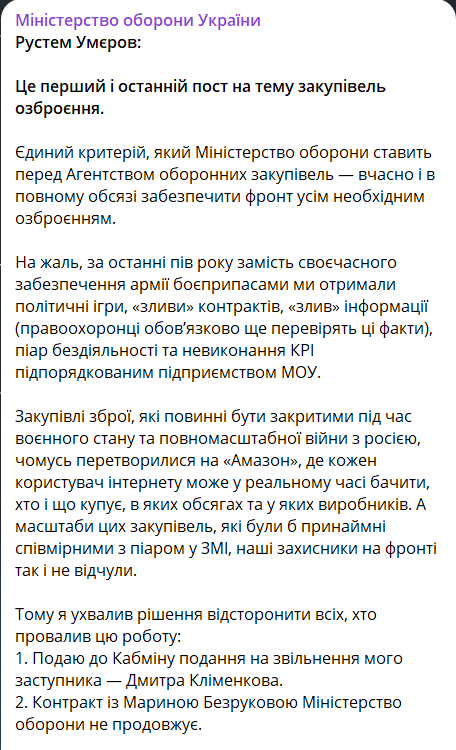 Міністерство оборони України
Рустем Умєров:

Це перший і останній пост на тему закупівель озброєння.

Єдиний критерій, який Міністерство оборони ставить перед Агентством оборонних закупівель — вчасно і в повному обсязі забезпечити фронт усім необхідним озброєнням.

На жаль, за останні пів року замість своєчасного забезпечення армії боєприпасами ми отримали політичні ігри, «зливи» контрактів, «злив» інформації (правоохоронці обов'язково ще перевірять ці факти), піар бездіяльності та невиконання KPI підпорядкованим підприємством МОУ.

Закупівлі зброї, які повинні бути закритими під час воєнного стану та повномасштабної війни з росією, чомусь перетворилися на «Амазон», де кожен користувач інтернету може у реальному часі бачити, хто і що купує, в яких обсягах та у яких виробників. А масштаби цих закупівель, які були б принаймні співмірними з піаром у ЗМІ, наші захисники на фронті так і не відчули.

Тому я ухвалив рішення відсторонити всіх, хто провалив цю роботу:
1. Подаю до Кабміну подання на звільнення мого заступника — Дмитра Кліменкова.
2. Контракт із Мариною Безруковою Міністерство оборони не продовжує.